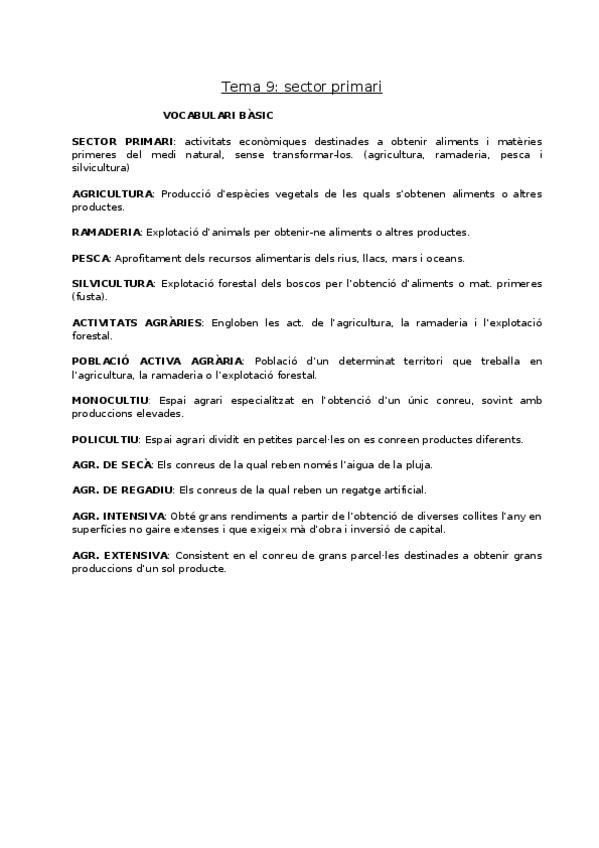 Tema 9: sector primari

VOCABULARI BÀSIC

SECTOR PRIMARI: activitats econòmiques destinades a obtenir aliments i matèries primeres del medi natural, sense transformar-los. (agricultura, ramaderia, pesca i silvicultura)

AGRICULTURA: Producció d'espècies vegetals de les quals s'obtenen aliments o altres productes.

RAMADERIA: Explotació d'animals per obtenir-ne aliments o altres productes.

PESCA: Aprofitament dels recursos alimentaris dels rius, llacs, mars i oceans.

SILVICULTURA: Explotació forestal dels boscos per l'obtenció d'aliments o mat. primeres (fusta).

ACTIVITATS AGRÀRIES: Engloben les act. de l'agricultura, la ramaderia i l'explotació forestal.

POBLACIÓ ACTIVA AGRÀRIA: Població d'un determinat territori que treballa en l'agricultura, la ramaderia o l'explotació forestal.

MONOCULTIU: Espai agrari especialitzat en l'obtenció d'un únic conreu, sovint amb produccions elevades.

POLICULTIU: Espai agrari dividit en petites parcel·les on es conreen productes diferents.

AGR. DE SECÀ: Els conreus de la qual reben només l'aigua de la pluja.

AGR. DE REGADIU: Els conreus de la qual reben un regatge artificial.

AGR. INTENSIVA: Obté grans rendiments a partir de l'obtenció de diverses collites l'any en superfícies no gaire extenses i que exigeix mà d'obra i inversió de capital.

AGR. EXTENSIVA: Consistent en el conreu de grans parcel·les destinades a obtenir grans produccions d'un sol producte.